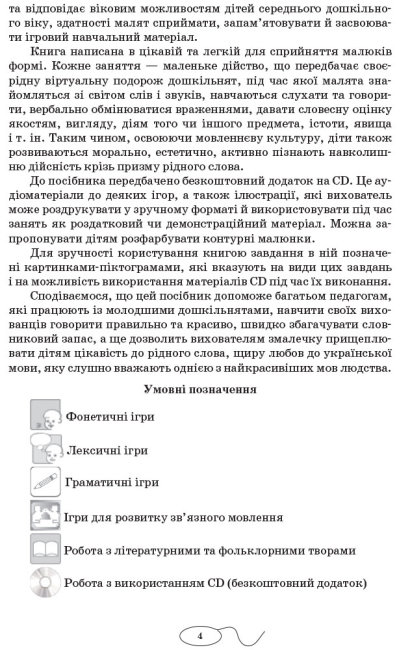 та відповідає віковим можливостям дітей середнього дошкільного віку, здатності малят сприймати, запам'ятовувати й засвоювати ігровий навчальний матеріал.

Книга написана в цікавій та легкій для сприйняття малюків формі. Кожне заняття — маленьке дійство, що передбачає своєрідну віртуальну подорож дошкільнят, під час якої малята знайомляться зі світом слів і звуків, навчаються слухати та говорити, вербально обмінюватися враженнями, давати словесну оцінку якостям, вигляду, діям того чи іншого предмета, істоти, явища і т. ін. Таким чином, освоюючи мовленнєву культуру, діти також розвиваються морально, естетично, активно пізнають навколишню дійсність крізь призму рідного слова.

До посібника передбачено безкоштовний додаток на CD. Це аудіоматеріали до деяких ігор, а також ілюстрації, які вихователь може роздрукувати у зручному форматі й використовувати під час занять як роздатковий чи демонстраційний матеріал. Можна запропонувати дітям розфарбувати контурні малюнки.

Для зручності користування книгою завдання в ній позначені картинками-піктограмами, які вказують на види цих завдань і на можливість використання матеріалів CD під час їх виконання.

Сподіваємося, що цей посібник допоможе багатьом педагогам, які працюють із молодшими дошкільнятами, навчити своїх вихованців говорити правильно та красиво, швидко збагачувати словниковий запас, а ще дозволить вихователям змалечку прищеплювати дітям цікавість до рідного слова, щиру любов до української мови, яку слушно вважають однією з найкрасивіших мов людства.

Умовні позначення

Фонетичні ігри

Лексичні ігри

Граматичні ігри

Ігри для розвитку зв'язного мовлення

Робота з літературними та фольклорними творами

Робота з використанням CD (безкоштовний додаток)

4